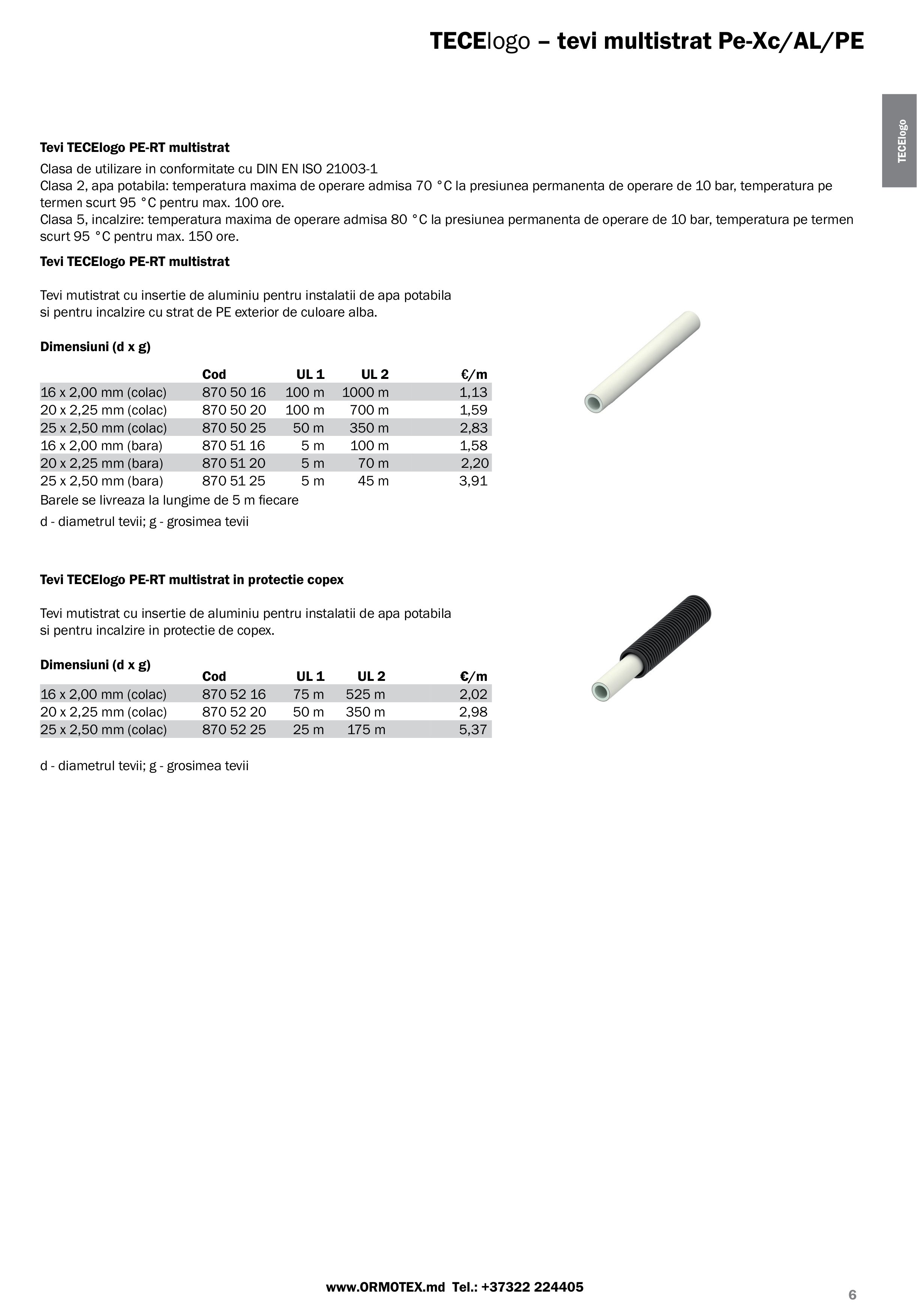 TECElogo – tevi multistrat Pe-Xc/AL/PE

TECElogo

Tevi TECElogo PE-RT multistrat

Clasa de utilizare in conformitate cu DIN EN ISO 21003-1
Clasa 2, apa potabila: temperatura maxima de operare admisa 70 °C la presiunea permanenta de operare de 10 bar, temperatura pe termen scurt 95 °C pentru max. 100 ore.
Clasa 5, incalzire: temperatura maxima de operare admisa 80 °C la presiunea permanenta de operare de 10 bar, temperatura pe termen scurt 95 °C pentru max. 150 ore.

Tevi TECElogo PE-RT multistrat

Tevi mutistrat cu insertie de aluminiu pentru instalatii de apa potabila si pentru incalzire cu strat de PE exterior de culoare alba.

Dimensiuni (d x g)

| | Cod | UL 1 | UL 2 | €/m |
|---|---|---|---|---|
| 16 x 2,00 mm (colac) | 870 50 16 | 100 m | 1000 m | 1,13 |
| 20 x 2,25 mm (colac) | 870 50 20 | 100 m | 700 m | 1,59 |
| 25 x 2,50 mm (colac) | 870 50 25 | 50 m | 350 m | 2,83 |
| 16 x 2,00 mm (bara) | 870 51 16 | 5 m | 100 m | 1,58 |
| 20 x 2,25 mm (bara) | 870 51 20 | 5 m | 70 m | 2,20 |
| 25 x 2,50 mm (bara) | 870 51 25 | 5 m | 45 m | 3,91 |

Barele se livreaza la lungime de 5 m fiecare

d - diametrul tevii; g - grosimea tevii

Tevi TECElogo PE-RT multistrat in protectie copex

Tevi mutistrat cu insertie de aluminiu pentru instalatii de apa potabila si pentru incalzire in protectie de copex.

Dimensiuni (d x g)

| | Cod | UL 1 | UL 2 | €/m |
|---|---|---|---|---|
| 16 x 2,00 mm (colac) | 870 52 16 | 75 m | 525 m | 2,02 |
| 20 x 2,25 mm (colac) | 870 52 20 | 50 m | 350 m | 2,98 |
| 25 x 2,50 mm (colac) | 870 52 25 | 25 m | 175 m | 5,37 |

d - diametrul tevii; g - grosimea tevii

www.ORMOTEX.md Tel.: +37322 224405

6